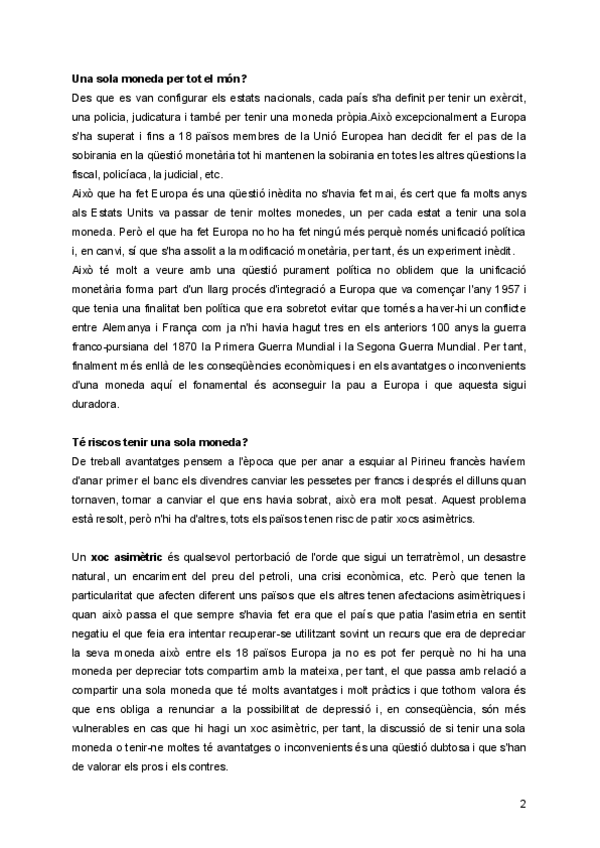 **Una sola moneda per tot el món?**
Des que es van configurar els estats nacionals, cada país s'ha definit per tenir un exèrcit, una policia, judicatura i també per tenir una moneda pròpia.Això excepcionalment a Europa s'ha superat i fins a 18 països membres de la Unió Europea han decidit fer el pas de la sobirania en la qüestió monetària tot hi mantenen la sobirania en totes les altres qüestions la fiscal, policíaca, la judicial, etc.
Això que ha fet Europa és una qüestió inèdita no s'havia fet mai, és cert que fa molts anys als Estats Units va passar de tenir moltes monedes, un per cada estat a tenir una sola moneda. Però el que ha fet Europa no ho ha fet ningú més perquè només unificació política i, en canvi, sí que s'ha assolit a la modificació monetària, per tant, és un experiment inèdit.
Això té molt a veure amb una qüestió purament política no oblidem que la unificació monetària forma part d'un llarg procés d'integració a Europa que va començar l'any 1957 i que tenia una finalitat ben política que era sobretot evitar que tornés a haver-hi un conflicte entre Alemanya i França com ja n'hi havia hagut tres en els anteriors 100 anys la guerra franco-pursiana del 1870 la Primera Guerra Mundial i la Segona Guerra Mundial. Per tant, finalment més enllà de les conseqüències econòmiques i en els avantatges o inconvenients d'una moneda aquí el fonamental és aconseguir la pau a Europa i que aquesta sigui duradora.

**Té riscos tenir una sola moneda?**
De treball avantatges pensem a l'època que per anar a esquiar al Pirineu francès havíem d'anar primer el banc els divendres canviar les pessetes per francs i després el dilluns quan tornaven, tornar a canviar el que ens havia sobrat, això era molt pesat. Aquest problema està resolt, però n'hi ha d'altres, tots els països tenen risc de patir xocs asimètrics.

Un **xoc asimètric** és qualsevol pertorbació de l'orde que sigui un terratrèmol, un desastre natural, un encariment del preu del petroli, una crisi econòmica, etc. Però que tenen la particularitat que afecten diferent uns països que els altres tenen afectacions asimètriques i quan això passa el que sempre s'havia fet era que el país que patia l'asimetria en sentit negatiu el que feia era intentar recuperar-se utilitzant sovint un recurs que era de depreciar la seva moneda això entre els 18 països Europa ja no es pot fer perquè no hi ha una moneda per depreciar tots compartim amb la mateixa, per tant, el que passa amb relació a compartir una sola moneda que té molts avantatges i molt pràctics i que tothom valora és que ens obliga a renunciar a la possibilitat de depressió i, en conseqüència, són més vulnerables en cas que hi hagi un xoc asimètric, per tant, la discussió de si tenir una sola moneda o tenir-ne moltes té avantatges o inconvenients és una qüestió dubtosa i que s'han de valorar els pros i els contres.

2